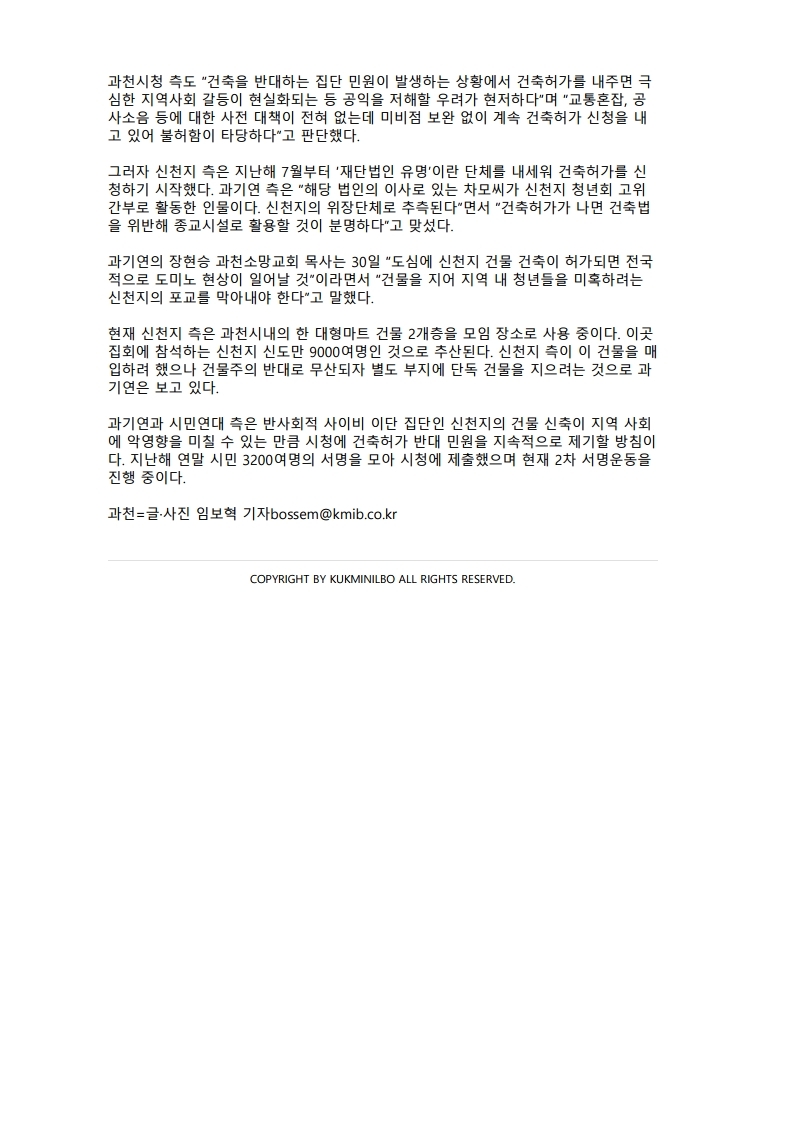 과천시청 측도 "건축을 반대하는 집단 민원이 발생하는 상황에서 건축허가를 내주면 극심한 지역사회 갈등이 현실화되는 등 공익을 저해할 우려가 현저하다"며 "교통혼잡, 공사소음 등에 대한 사전 대책이 전혀 없는데 미비점 보완 없이 계속 건축허가 신청을 내고 있어 불허함이 타당하다"고 판단했다.

그러자 신천지 측은 지난해 7월부터 '재단법인 유명'이란 단체를 내세워 건축허가를 신청하기 시작했다. 과기연 측은 "해당 법인의 이사로 있는 차모씨가 신천지 청년회 고위 간부로 활동한 인물이다. 신천지의 위장단체로 추측된다"면서 "건축허가가 나면 건축법을 위반해 종교시설로 활용할 것이 분명하다"고 맞섰다.

과기연의 장현승 과천소망교회 목사는 30일 "도심에 신천지 건물 건축이 허가되면 전국적으로 도미노 현상이 일어날 것"이라면서 "건물을 지어 지역 내 청년들을 미혹하려는 신천지의 포교를 막아내야 한다"고 말했다.

현재 신천지 측은 과천시내의 한 대형마트 건물 2개층을 모임 장소로 사용 중이다. 이곳 집회에 참석하는 신천지 신도만 9000여명인 것으로 추산된다. 신천지 측이 이 건물을 매입하려 했으나 건물주의 반대로 무산되자 별도 부지에 단독 건물을 지으려는 것으로 과기연은 보고 있다.

과기연과 시민연대 측은 반사회적 사이비 이단 집단인 신천지의 건물 신축이 지역 사회에 악영향을 미칠 수 있는 만큼 시청에 건축허가 반대 민원을 지속적으로 제기할 방침이다. 지난해 연말 시민 3200여명의 서명을 모아 시청에 제출했으며 현재 2차 서명운동을 진행 중이다.

과천=글·사진 임보혁 기자bossem@kmib.co.kr

COPYRIGHT BY KUKMINILBO ALL RIGHTS RESERVED.